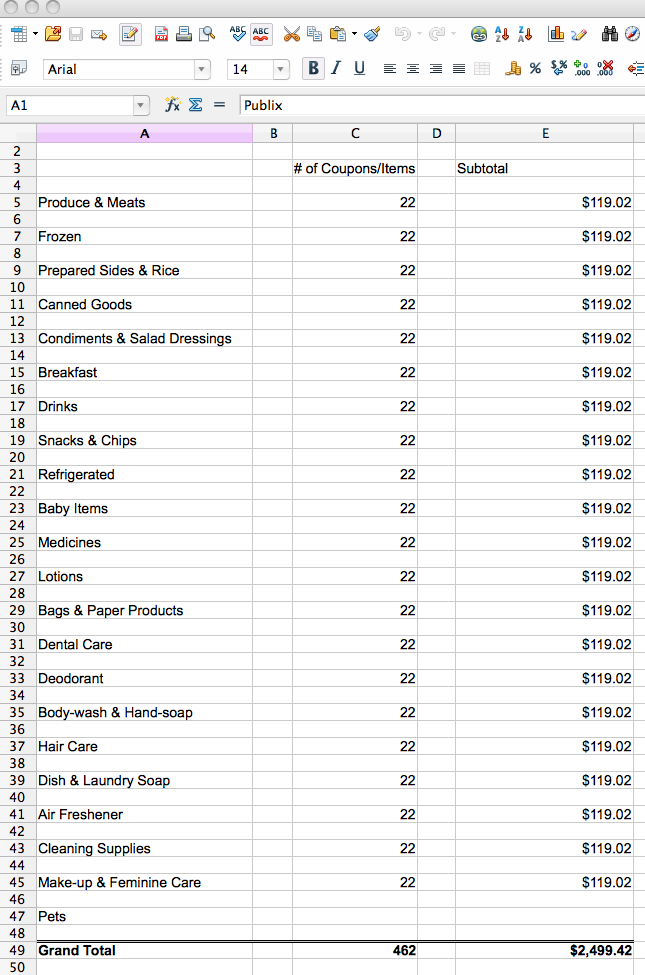 Arial 14 B I U

A1 Publix

| | A | B | C | D | E |
|---|---|---|---|---|---|
| 2 | | | | | |
| 3 | | | # of Coupons/Items | | Subtotal |
| 4 | | | | | |
| 5 | Produce & Meats | | 22 | | $119.02 |
| 6 | | | | | |
| 7 | Frozen | | 22 | | $119.02 |
| 8 | | | | | |
| 9 | Prepared Sides & Rice | | 22 | | $119.02 |
| 10 | | | | | |
| 11 | Canned Goods | | 22 | | $119.02 |
| 12 | | | | | |
| 13 | Condiments & Salad Dressings | | 22 | | $119.02 |
| 14 | | | | | |
| 15 | Breakfast | | 22 | | $119.02 |
| 16 | | | | | |
| 17 | Drinks | | 22 | | $119.02 |
| 18 | | | | | |
| 19 | Snacks & Chips | | 22 | | $119.02 |
| 20 | | | | | |
| 21 | Refrigerated | | 22 | | $119.02 |
| 22 | | | | | |
| 23 | Baby Items | | 22 | | $119.02 |
| 24 | | | | | |
| 25 | Medicines | | 22 | | $119.02 |
| 26 | | | | | |
| 27 | Lotions | | 22 | | $119.02 |
| 28 | | | | | |
| 29 | Bags & Paper Products | | 22 | | $119.02 |
| 30 | | | | | |
| 31 | Dental Care | | 22 | | $119.02 |
| 32 | | | | | |
| 33 | Deodorant | | 22 | | $119.02 |
| 34 | | | | | |
| 35 | Body-wash & Hand-soap | | 22 | | $119.02 |
| 36 | | | | | |
| 37 | Hair Care | | 22 | | $119.02 |
| 38 | | | | | |
| 39 | Dish & Laundry Soap | | 22 | | $119.02 |
| 40 | | | | | |
| 41 | Air Freshener | | 22 | | $119.02 |
| 42 | | | | | |
| 43 | Cleaning Supplies | | 22 | | $119.02 |
| 44 | | | | | |
| 45 | Make-up & Feminine Care | | 22 | | $119.02 |
| 46 | | | | | |
| 47 | Pets | | | | |
| 48 | | | | | |
| 49 | Grand Total | | 462 | | $2,499.42 |
| 50 | | | | | |